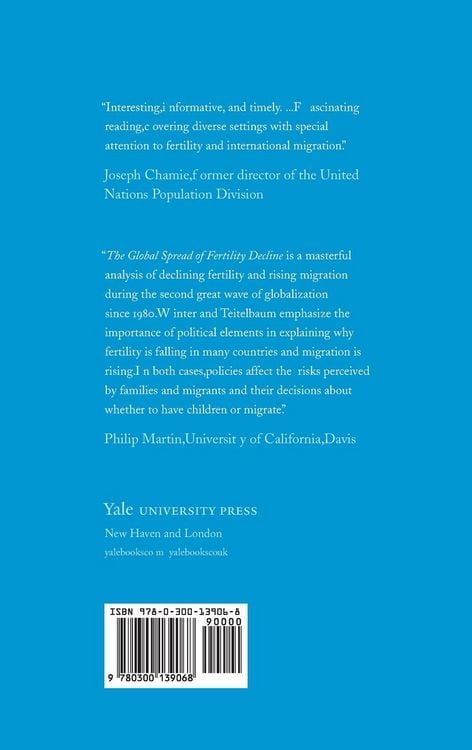 "Interesting,i nformative, and timely. ...F ascinating reading,c overing diverse settings with special attention to fertility and international migration."

Joseph Chamie,f ormer director of the United Nations Population Division

"The Global Spread of Fertility Decline is a masterful analysis of declining fertility and rising migration during the second great wave of globalization since 1980.W inter and Teitelbaum emphasize the importance of political elements in explaining why fertility is falling in many countries and migration is rising.I n both cases,policies affect the risks perceived by families and migrants and their decisions about whether to have children or migrate."

Philip Martin,Universit y of California,Davis

Yale UNIVERSITY PRESS
New Haven and London
yalebooksco m yalebookscouk

ISBN 978-0-300-13906-8
90000
9 780300 139068